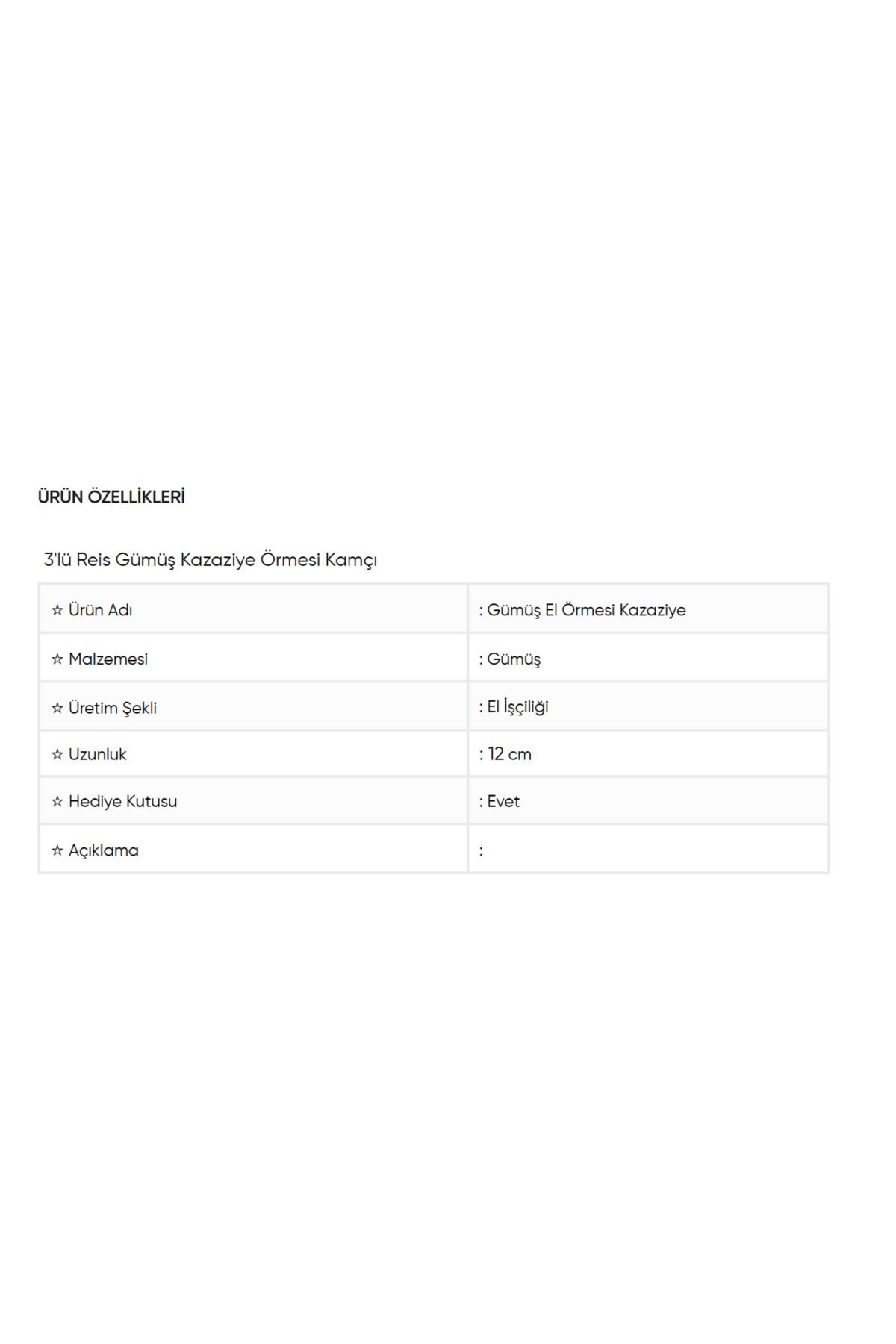 ÜRÜN ÖZELLİKLERİ

3'lü Reis Gümüş Kazaziye Örmesi Kamçı

| | |
|---|---|
| ☆ Ürün Adı | : Gümüş El Örmesi Kazaziye |
| ☆ Malzemesi | : Gümüş |
| ☆ Üretim Şekli | : El İşçiliği |
| ☆ Uzunluk | : 12 cm |
| ☆ Hediye Kutusu | : Evet |
| ☆ Açıklama | : |